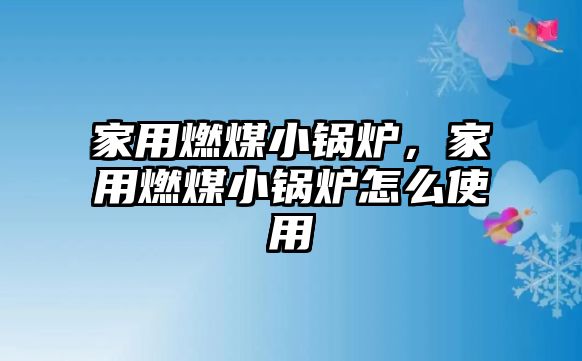 家用燃煤小锅炉，家用燃煤小锅炉怎么使用